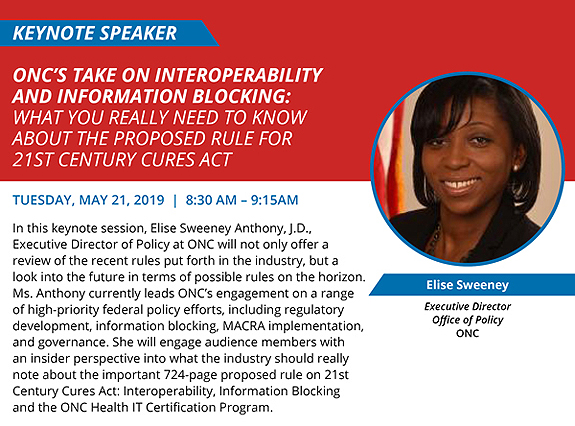 KEYNOTE SPEAKER

ONC'S TAKE ON INTEROPERABILITY AND INFORMATION BLOCKING: WHAT YOU REALLY NEED TO KNOW ABOUT THE PROPOSED RULE FOR 21ST CENTURY CURES ACT

TUESDAY, MAY 21, 2019 | 8:30 AM – 9:15AM

In this keynote session, Elise Sweeney Anthony, J.D., Executive Director of Policy at ONC will not only offer a review of the recent rules put forth in the industry, but a look into the future in terms of possible rules on the horizon. Ms. Anthony currently leads ONC's engagement on a range of high-priority federal policy efforts, including regulatory development, information blocking, MACRA implementation, and governance. She will engage audience members with an insider perspective into what the industry should really note about the important 724-page proposed rule on 21st Century Cures Act: Interoperability, Information Blocking and the ONC Health IT Certification Program.

Elise Sweeney

Executive Director
Office of Policy
ONC